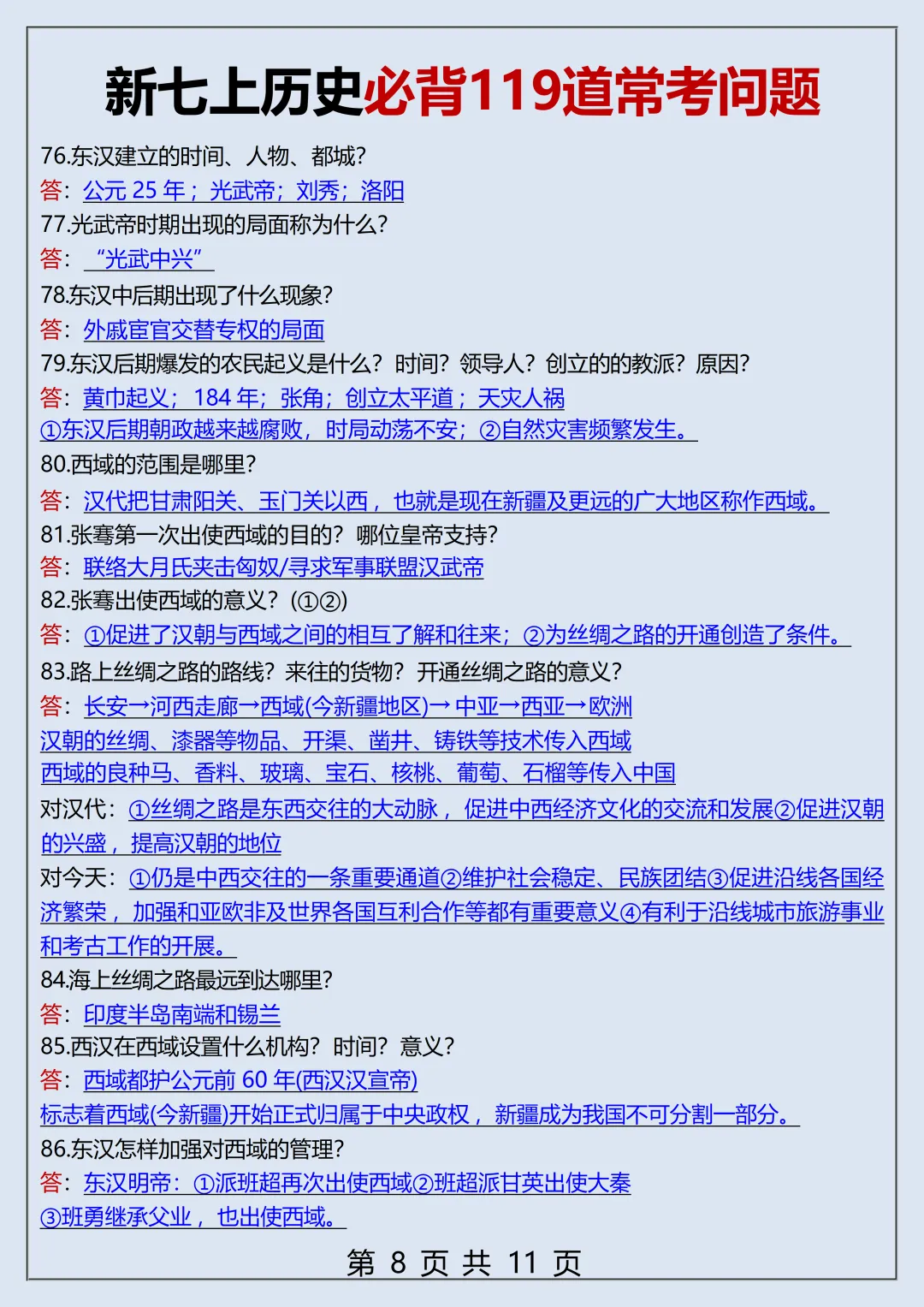 新七上历史必背119道常考问题

76.东汉建立的时间、人物、都城?
答:公元25年;光武帝;刘秀;洛阳

77.光武帝时期出现的局面称为什么?
答:“光武中兴”

78.东汉中后期出现了什么现象?
答:外戚宦官交替专权的局面

79.东汉后期爆发的农民起义是什么?时间?领导人?创立的的教派?原因?
答:黄巾起义;184年;张角;创立太平道;天灾人祸
①东汉后期朝政越来越腐败,时局动荡不安;②自然灾害频繁发生。

80.西域的范围是哪里?
答:汉代把甘肃阳关、玉门关以西,也就是现在新疆及更远的广大地区称作西域。

81.张骞第一次出使西域的目的?哪位皇帝支持?
答:联络大月氏夹击匈奴/寻求军事联盟汉武帝

82.张骞出使西域的意义?(①②)
答:①促进了汉朝与西域之间的相互了解和往来;②为丝绸之路的开通创造了条件。

83.路上丝绸之路的路线?来往的货物?开通丝绸之路的意义?
答:长安→河西走廊→西域(今新疆地区)→中亚→西亚→欧洲
汉朝的丝绸、漆器等物品、开渠、凿井、铸铁等技术传入西域
西域的良种马、香料、玻璃、宝石、核桃、葡萄、石榴等传入中国
对汉代:①丝绸之路是东西交往的大动脉,促进中西经济文化的交流和发展②促进汉朝的兴盛,提高汉朝的地位
对今天:①仍是中西交往的一条重要通道②维护社会稳定、民族团结③促进沿线各国经济繁荣,加强和亚欧非及世界各国互利合作等都有重要意义④有利于沿线城市旅游事业和考古工作的开展。

84.海上丝绸之路最远到达哪里?
答:印度半岛南端和锡兰

85.西汉在西域设置什么机构?时间?意义?
答:西域都护公元前60年(西汉汉宣帝)
标志着西域(今新疆)开始正式归属于中央政权,新疆成为我国不可分割一部分。

86.东汉怎样加强对西域的管理?
答:东汉明帝:①派班超再次出使西域②班超派甘英出使大秦
③班勇继承父业,也出使西域。

第8页共11页